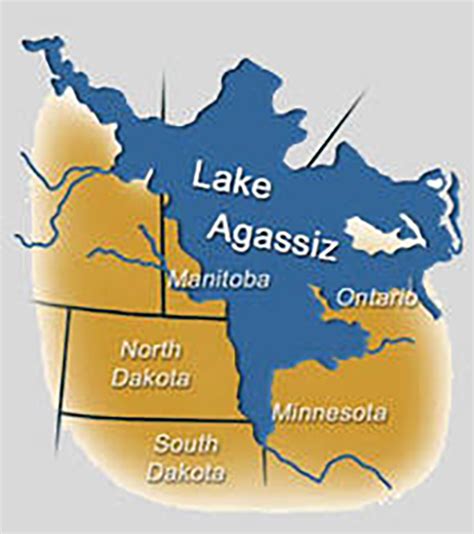 Lake Agassiz

Manitoba

Ontario

North Dakota

Minnesota

South Dakota